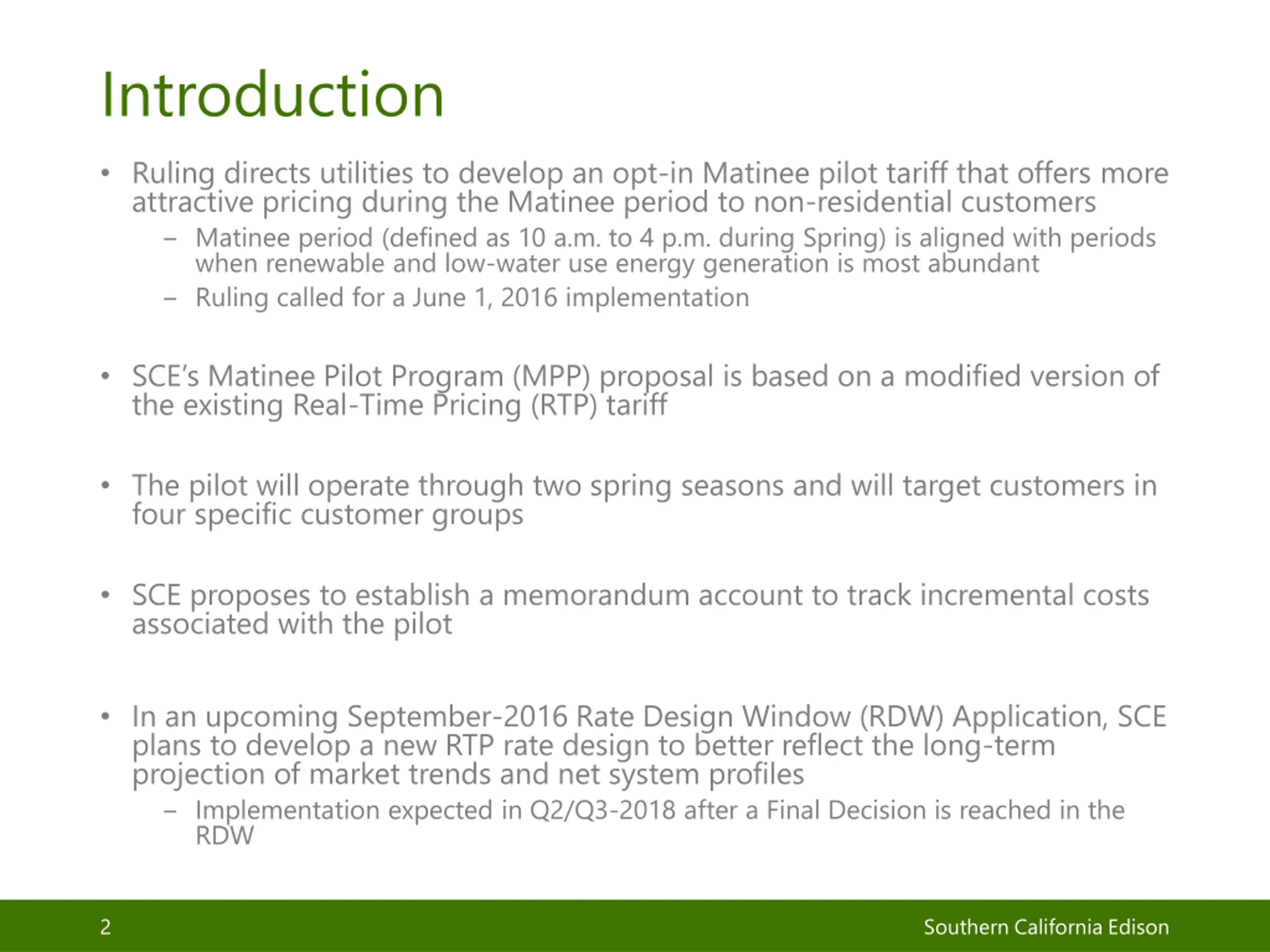 Introduction

• Ruling directs utilities to develop an opt-in Matinee pilot tariff that offers more attractive pricing during the Matinee period to non-residential customers
  – Matinee period (defined as 10 a.m. to 4 p.m. during Spring) is aligned with periods when renewable and low-water use energy generation is most abundant
  – Ruling called for a June 1, 2016 implementation

• SCE's Matinee Pilot Program (MPP) proposal is based on a modified version of the existing Real-Time Pricing (RTP) tariff

• The pilot will operate through two spring seasons and will target customers in four specific customer groups

• SCE proposes to establish a memorandum account to track incremental costs associated with the pilot

• In an upcoming September-2016 Rate Design Window (RDW) Application, SCE plans to develop a new RTP rate design to better reflect the long-term projection of market trends and net system profiles
  – Implementation expected in Q2/Q3-2018 after a Final Decision is reached in the RDW

2

Southern California Edison